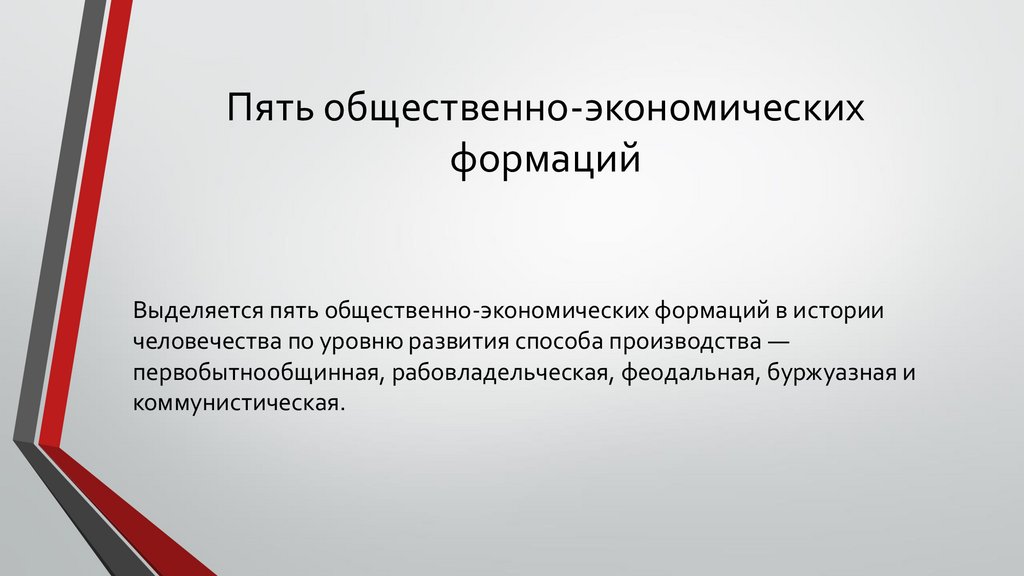 Пять общественно-экономических формаций

Выделяется пять общественно-экономических формаций в истории человечества по уровню развития способа производства — первобытнообщинная, рабовладельческая, феодальная, буржуазная и коммунистическая.